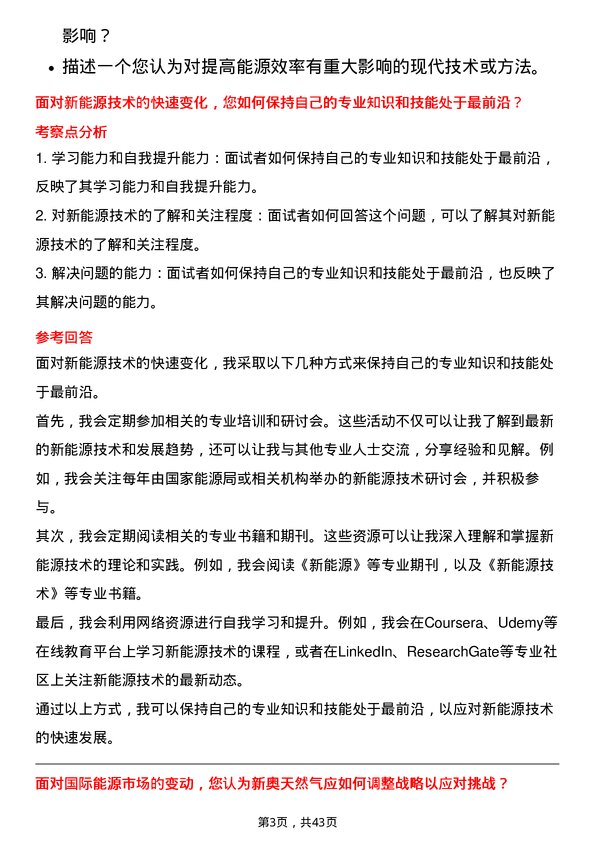 影响？

• 描述一个您认为对提高能源效率有重大影响的现代技术或方法。

面对新能源技术的快速变化，您如何保持自己的专业知识和技能处于最前沿？

考察点分析

1. 学习能力和自我提升能力：面试者如何保持自己的专业知识和技能处于最前沿，反映了其学习能力和自我提升能力。

2. 对新能源技术的了解和关注程度：面试者如何回答这个问题，可以了解其对新能源技术的了解和关注程度。

3. 解决问题的能力：面试者如何保持自己的专业知识和技能处于最前沿，也反映了其解决问题的能力。

参考回答

面对新能源技术的快速变化，我采取以下几种方式来保持自己的专业知识和技能处于最前沿。

首先，我会定期参加相关的专业培训和研讨会。这些活动不仅可以让我了解到最新的新能源技术和发展趋势，还可以让我与其他专业人士交流，分享经验和见解。例如，我会关注每年由国家能源局或相关机构举办的新能源技术研讨会，并积极参与。

其次，我会定期阅读相关的专业书籍和期刊。这些资源可以让我深入理解和掌握新能源技术的理论和实践。例如，我会阅读《新能源》等专业期刊，以及《新能源技术》等专业书籍。

最后，我会利用网络资源进行自我学习和提升。例如，我会在Coursera、Udemy等在线教育平台上学习新能源技术的课程，或者在LinkedIn、ResearchGate等专业社区上关注新能源技术的最新动态。

通过以上方式，我可以保持自己的专业知识和技能处于最前沿，以应对新能源技术的快速发展。

面对国际能源市场的变动，您认为新奥天然气应如何调整战略以应对挑战？

第3页，共43页